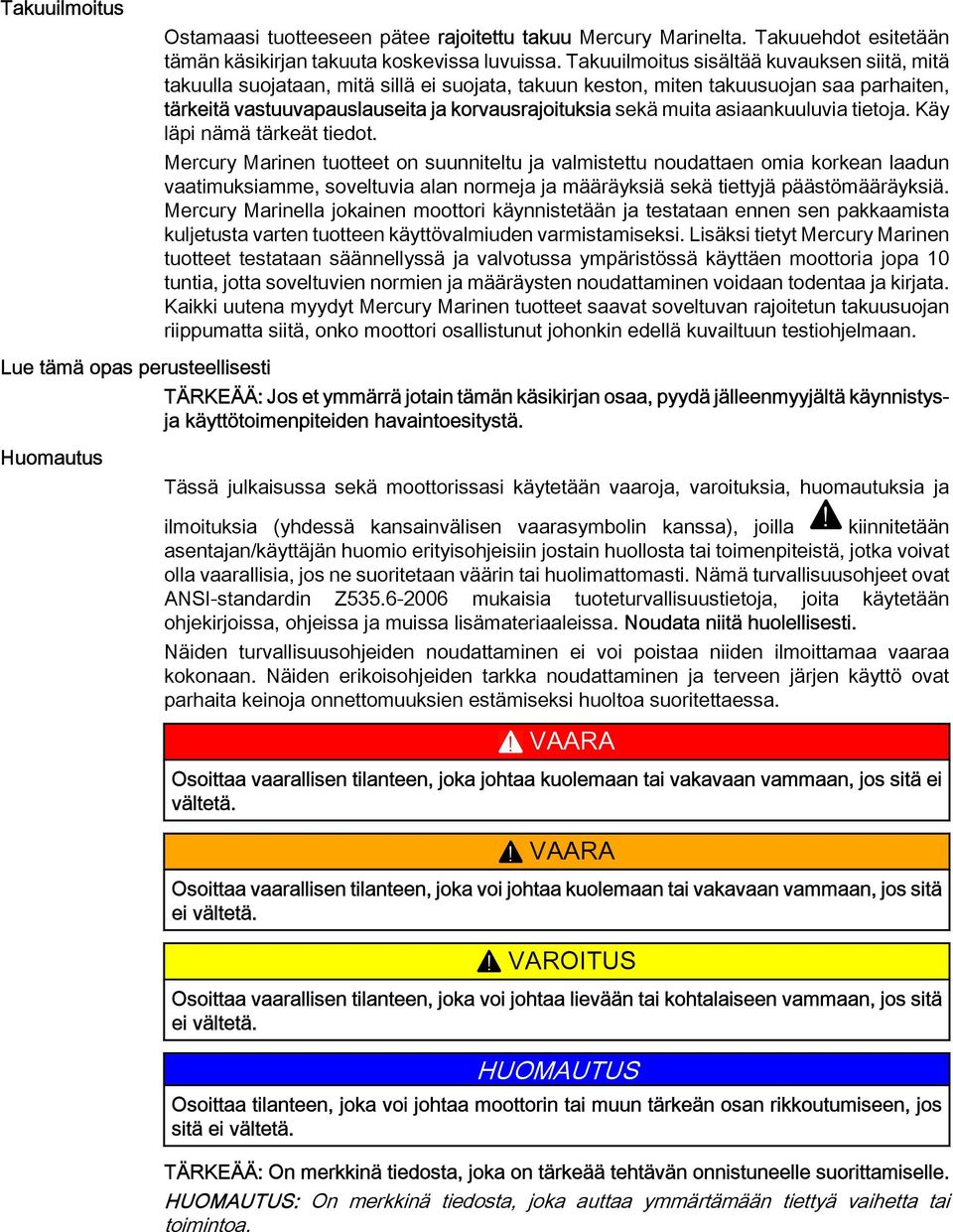 Takuuilmoitus

Ostamaasi tuotteeseen pätee rajoitettu takuu Mercury Marinelta. Takuuehdot esitetään tämän käsikirjan takuuta koskevissa luvuissa. Takuuilmoitus sisältää kuvauksen siitä, mitä takuulla suojataan, mitä sillä ei suojata, takuun keston, miten takuusuojan saa parhaiten, tärkeitä vastuuvapauslauseita ja korvausrajoituksia sekä muita asiaankuuluvia tietoja. Käy läpi nämä tärkeät tiedot.

Mercury Marinen tuotteet on suunniteltu ja valmistettu noudattaen omia korkean laadun vaatimuksiamme, soveltuvia alan normeja ja määräyksiä sekä tiettyjä päästömääräyksiä. Mercury Marinella jokainen moottori käynnistetään ja testataan ennen sen pakkaamista kuljetusta varten tuotteen käyttövalmiuden varmistamiseksi. Lisäksi tietyt Mercury Marinen tuotteet testataan säännellyssä ja valvotussa ympäristössä käyttäen moottoria jopa 10 tuntia, jotta soveltuvien normien ja määräysten noudattaminen voidaan todentaa ja kirjata. Kaikki uutena myydyt Mercury Marinen tuotteet saavat soveltuvan rajoitetun takuusuojan riippumatta siitä, onko moottori osallistunut johonkin edellä kuvailtuun testiohjelmaan.

Lue tämä opas perusteellisesti

TÄRKEÄÄ: Jos et ymmärrä jotain tämän käsikirjan osaa, pyydä jälleenmyyjältä käynnistys- ja käyttötoimenpiteiden havaintoesitystä.

Huomautus

Tässä julkaisussa sekä moottorissasi käytetään vaaroja, varoituksia, huomautuksia ja ilmoituksia (yhdessä kansainvälisen vaarasymbolin kanssa), joilla kiinnitetään asentajan/käyttäjän huomio erityisohjeisiin jostain huollosta tai toimenpiteistä, jotka voivat olla vaarallisia, jos ne suoritetaan väärin tai huolimattomasti. Nämä turvallisuusohjeet ovat ANSI-standardin Z535.6-2006 mukaisia tuoteturvallisuustietoja, joita käytetään ohjekirjoissa, ohjeissa ja muissa lisämateriaaleissa. Noudata niitä huolellisesti.

Näiden turvallisuusohjeiden noudattaminen ei voi poistaa niiden ilmoittamaa vaaraa kokonaan. Näiden erikoisohjeiden tarkka noudattaminen ja terveen järjen käyttö ovat parhaita keinoja onnettomuuksien estämiseksi huoltoa suoritettaessa.

VAARA
Osoittaa vaarallisen tilanteen, joka johtaa kuolemaan tai vakavaan vammaan, jos sitä ei vältetä.

VAARA
Osoittaa vaarallisen tilanteen, joka voi johtaa kuolemaan tai vakavaan vammaan, jos sitä ei vältetä.

VAROITUS
Osoittaa vaarallisen tilanteen, joka voi johtaa lievään tai kohtalaiseen vammaan, jos sitä ei vältetä.

HUOMAUTUS
Osoittaa tilanteen, joka voi johtaa moottorin tai muun tärkeän osan rikkoutumiseen, jos sitä ei vältetä.

TÄRKEÄÄ: On merkkinä tiedosta, joka on tärkeää tehtävän onnistuneelle suorittamiselle.

HUOMAUTUS: On merkkinä tiedosta, joka auttaa ymmärtämään tiettyä vaihetta tai toimintoa.